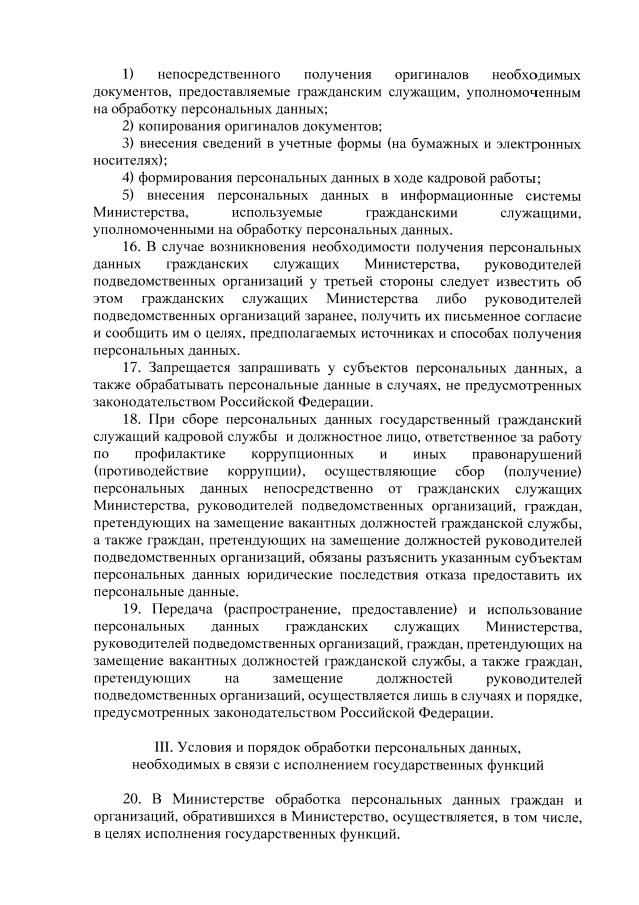 1) непосредственного получения оригиналов необходимых документов, предоставляемые гражданским служащим, уполномоченным на обработку персональных данных;
2) копирования оригиналов документов;
3) внесения сведений в учетные формы (на бумажных и электронных носителях);
4) формирования персональных данных в ходе кадровой работы;
5) внесения персональных данных в информационные системы Министерства, используемые гражданскими служащими, уполномоченными на обработку персональных данных.
16. В случае возникновения необходимости получения персональных данных гражданских служащих Министерства, руководителей подведомственных организаций у третьей стороны следует известить об этом гражданских служащих Министерства либо руководителей подведомственных организаций заранее, получить их письменное согласие и сообщить им о целях, предполагаемых источниках и способах получения персональных данных.
17. Запрещается запрашивать у субъектов персональных данных, а также обрабатывать персональные данные в случаях, не предусмотренных законодательством Российской Федерации.
18. При сборе персональных данных государственный гражданский служащий кадровой службы и должностное лицо, ответственное за работу по профилактике коррупционных и иных правонарушений (противодействие коррупции), осуществляющие сбор (получение) персональных данных непосредственно от гражданских служащих Министерства, руководителей подведомственных организаций, граждан, претендующих на замещение вакантных должностей гражданской службы, а также граждан, претендующих на замещение должностей руководителей подведомственных организаций, обязаны разъяснить указанным субъектам персональных данных юридические последствия отказа предоставить их персональные данные.
19. Передача (распространение, предоставление) и использование персональных данных гражданских служащих Министерства, руководителей подведомственных организаций, граждан, претендующих на замещение вакантных должностей гражданской службы, а также граждан, претендующих на замещение должностей руководителей подведомственных организаций, осуществляется лишь в случаях и порядке, предусмотренных законодательством Российской Федерации.

III. Условия и порядок обработки персональных данных, необходимых в связи с исполнением государственных функций

20. В Министерстве обработка персональных данных граждан и организаций, обратившихся в Министерство, осуществляется, в том числе, в целях исполнения государственных функций.